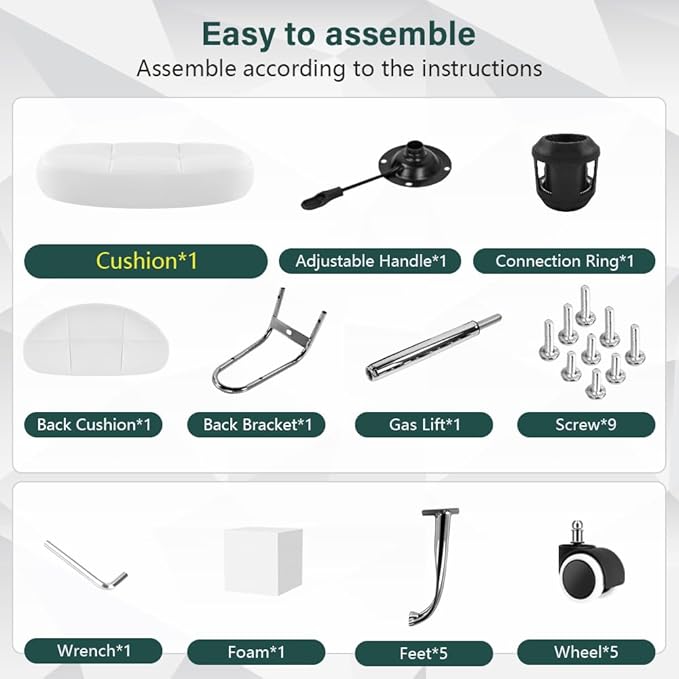 Easy to assemble
Assemble according to the instructions

Cushion*1

Adjustable Handle*1

Connection Ring*1

Back Cushion*1

Back Bracket*1

Gas Lift*1

Screw*9

Wrench*1

Foam*1

Feet*5

Wheel*5